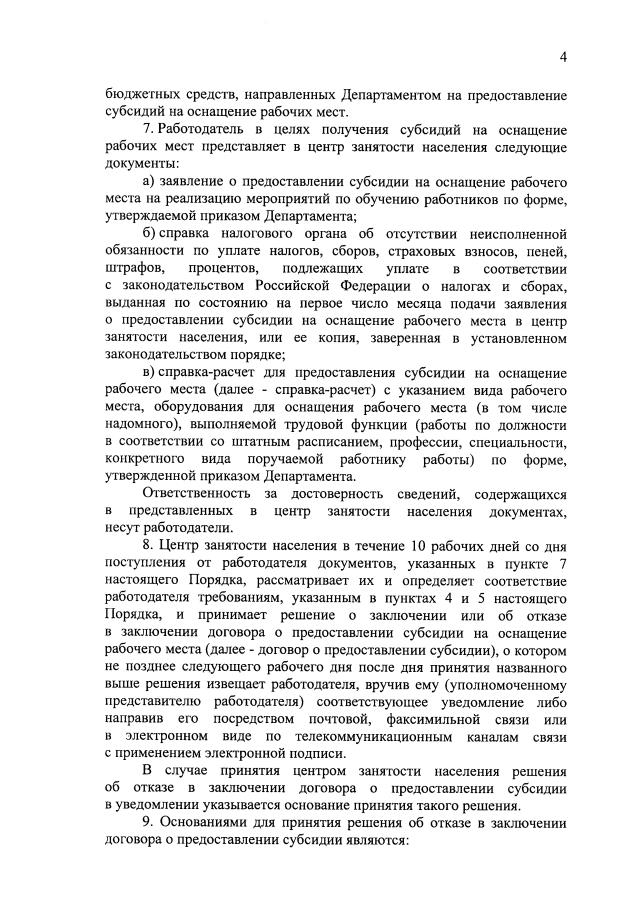 4

бюджетных средств, направленных Департаментом на предоставление субсидий на оснащение рабочих мест.

7. Работодатель в целях получения субсидий на оснащение рабочих мест представляет в центр занятости населения следующие документы:

а) заявление о предоставлении субсидии на оснащение рабочего места на реализацию мероприятий по обучению работников по форме, утверждаемой приказом Департамента;

б) справка налогового органа об отсутствии неисполненной обязанности по уплате налогов, сборов, страховых взносов, пеней, штрафов, процентов, подлежащих уплате в соответствии с законодательством Российской Федерации о налогах и сборах, выданная по состоянию на первое число месяца подачи заявления о предоставлении субсидии на оснащение рабочего места в центр занятости населения, или ее копия, заверенная в установленном законодательством порядке;

в) справка-расчет для предоставления субсидии на оснащение рабочего места (далее - справка-расчет) с указанием вида рабочего места, оборудования для оснащения рабочего места (в том числе надомного), выполняемой трудовой функции (работы по должности в соответствии со штатным расписанием, профессии, специальности, конкретного вида поручаемой работнику работы) по форме, утвержденной приказом Департамента.

Ответственность за достоверность сведений, содержащихся в представленных в центр занятости населения документах, несут работодатели.

8. Центр занятости населения в течение 10 рабочих дней со дня поступления от работодателя документов, указанных в пункте 7 настоящего Порядка, рассматривает их и определяет соответствие работодателя требованиям, указанным в пунктах 4 и 5 настоящего Порядка, и принимает решение о заключении или об отказе в заключении договора о предоставлении субсидии на оснащение рабочего места (далее - договор о предоставлении субсидии), о котором не позднее следующего рабочего дня после дня принятия названного выше решения извещает работодателя, вручив ему (уполномоченному представителю работодателя) соответствующее уведомление либо направив его посредством почтовой, факсимильной связи или в электронном виде по телекоммуникационным каналам связи с применением электронной подписи.

В случае принятия центром занятости населения решения об отказе в заключении договора о предоставлении субсидии в уведомлении указывается основание принятия такого решения.

9. Основаниями для принятия решения об отказе в заключении договора о предоставлении субсидии являются: